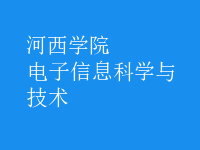 河西学院
电子信息科学与技术